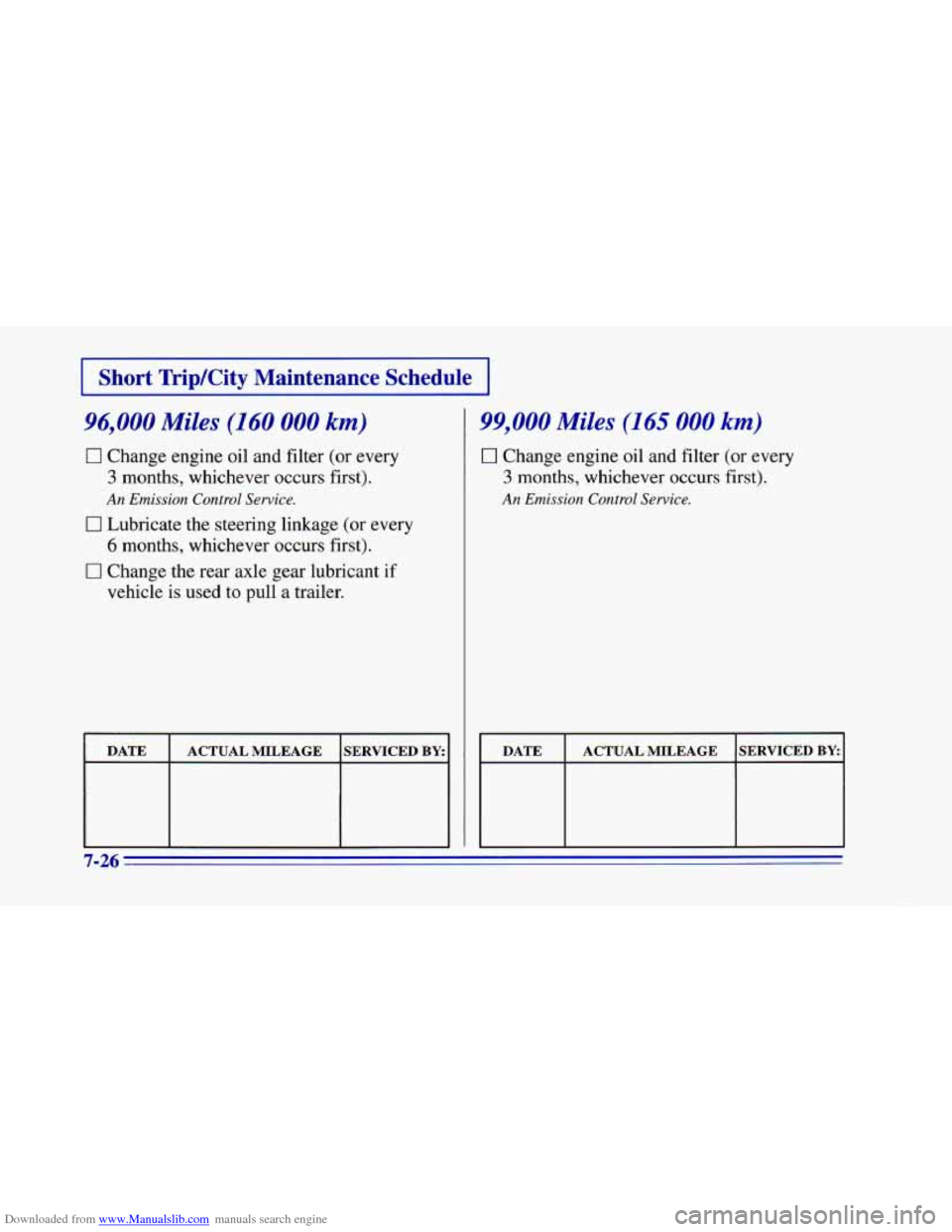 Short Trip/City Maintenance Schedule

96,000 Miles (160 000 km)

☐ Change engine oil and filter (or every 3 months, whichever occurs first).
An Emission Control Service.

☐ Lubricate the steering linkage (or every 6 months, whichever occurs first).

☐ Change the rear axle gear lubricant if vehicle is used to pull a trailer.

| DATE | ACTUAL MILEAGE | SERVICED BY: |
|---|---|---|
| | | |

99,000 Miles (165 000 km)

☐ Change engine oil and filter (or every 3 months, whichever occurs first).
An Emission Control Service.

| DATE | ACTUAL MILEAGE | SERVICED BY: |
|---|---|---|
| | | |

7-26

Downloaded from www.Manualslib.com manuals search engine

carmanualsonline.info